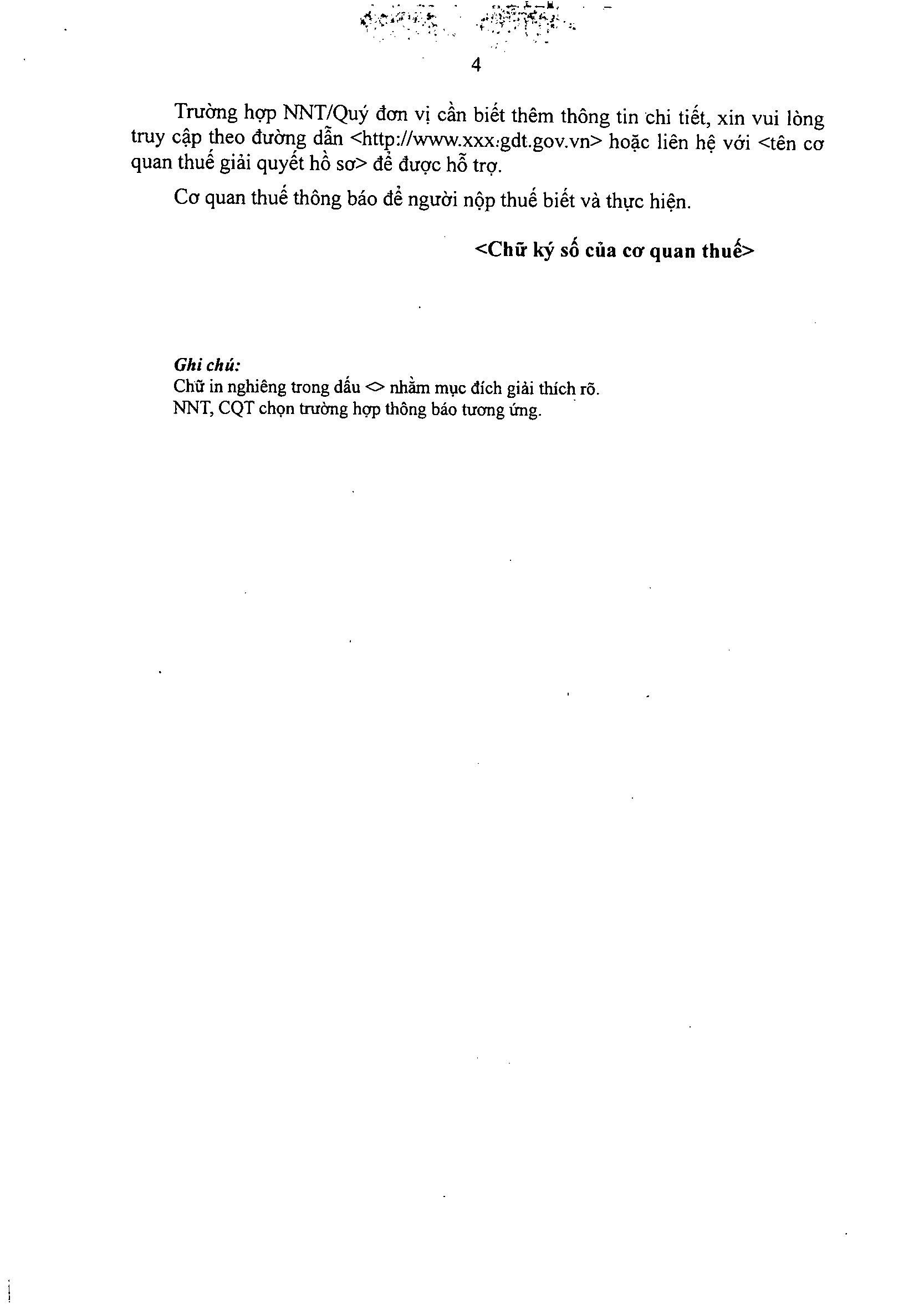 4

Trường hợp NNT/Quý đơn vị cần biết thêm thông tin chi tiết, xin vui lòng truy cập theo đường dẫn <http://www.xxx.gdt.gov.vn> hoặc liên hệ với <tên cơ quan thuế giải quyết hồ sơ> để được hỗ trợ.

Cơ quan thuế thông báo để người nộp thuế biết và thực hiện.

<Chữ ký số của cơ quan thuế>

Ghi chú:
Chữ in nghiêng trong dấu <> nhằm mục đích giải thích rõ.
NNT, CQT chọn trường hợp thông báo tương ứng.